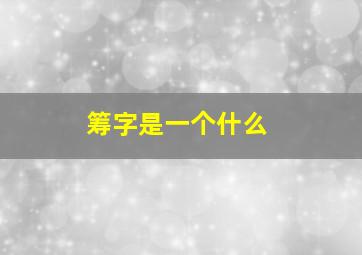 筹字是一个什么